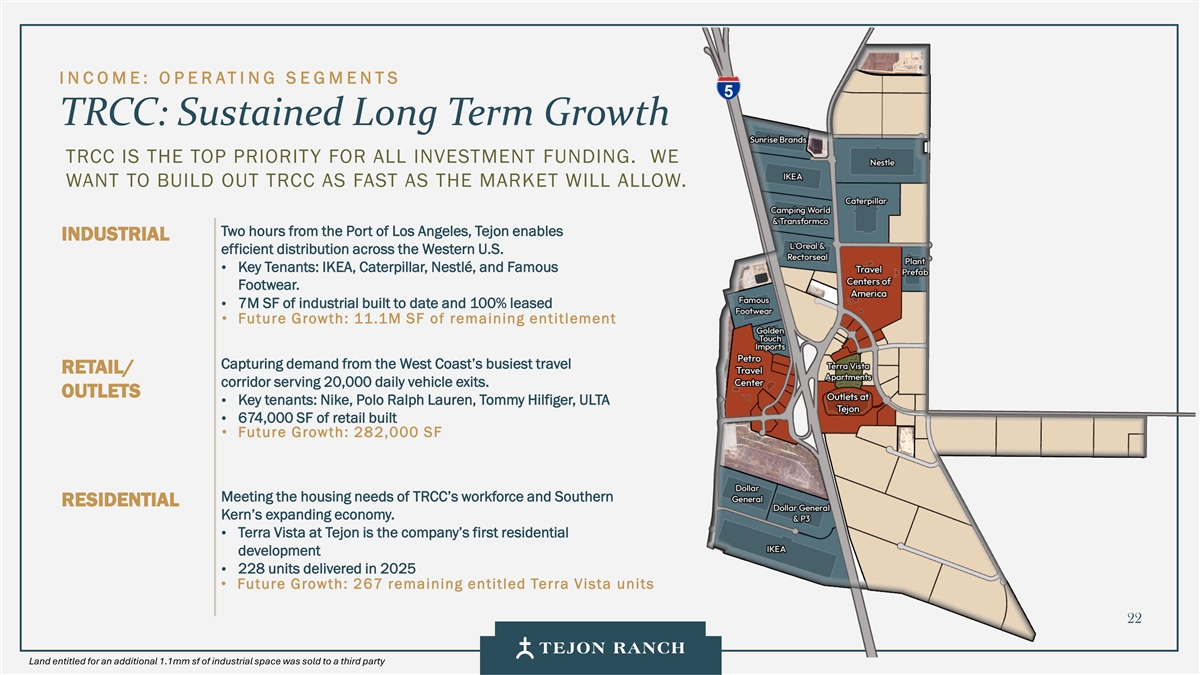 INCOME: OPERATING SEGMENTS

TRCC: Sustained Long Term Growth

TRCC IS THE TOP PRIORITY FOR ALL INVESTMENT FUNDING. WE WANT TO BUILD OUT TRCC AS FAST AS THE MARKET WILL ALLOW.

INDUSTRIAL

Two hours from the Port of Los Angeles, Tejon enables efficient distribution across the Western U.S.
• Key Tenants: IKEA, Caterpillar, Nestlé, and Famous Footwear.
• 7M SF of industrial built to date and 100% leased
• Future Growth: 11.1M SF of remaining entitlement

RETAIL/ OUTLETS

Capturing demand from the West Coast's busiest travel corridor serving 20,000 daily vehicle exits.
• Key tenants: Nike, Polo Ralph Lauren, Tommy Hilfiger, ULTA
• 674,000 SF of retail built
• Future Growth: 282,000 SF

RESIDENTIAL

Meeting the housing needs of TRCC's workforce and Southern Kern's expanding economy.
• Terra Vista at Tejon is the company's first residential development
• 228 units delivered in 2025
• Future Growth: 267 remaining entitled Terra Vista units

5
Sunrise Brands
Nestle
IKEA
Caterpillar
Camping World & Transformco
L'Oreal & Rectorseal
Plant Prefab
Travel Centers of America
Famous Footwear
Golden Touch Imports
Petro Travel Center
Terra Vista Apartments
Outlets at Tejon
Dollar General
Dollar General & P3
IKEA

22

TEJON RANCH

Land entitled for an additional 1.1mm sf of industrial space was sold to a third party